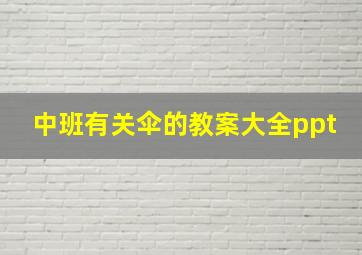 中班有关伞的教案大全ppt